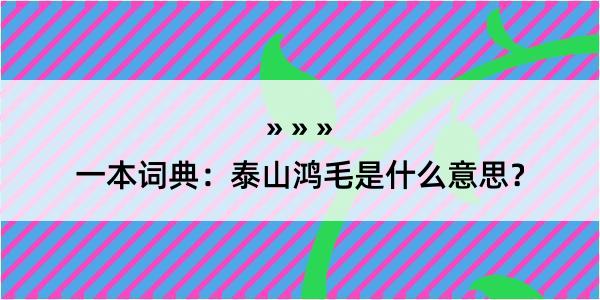 » » »

一本词典：泰山鸿毛是什么意思？